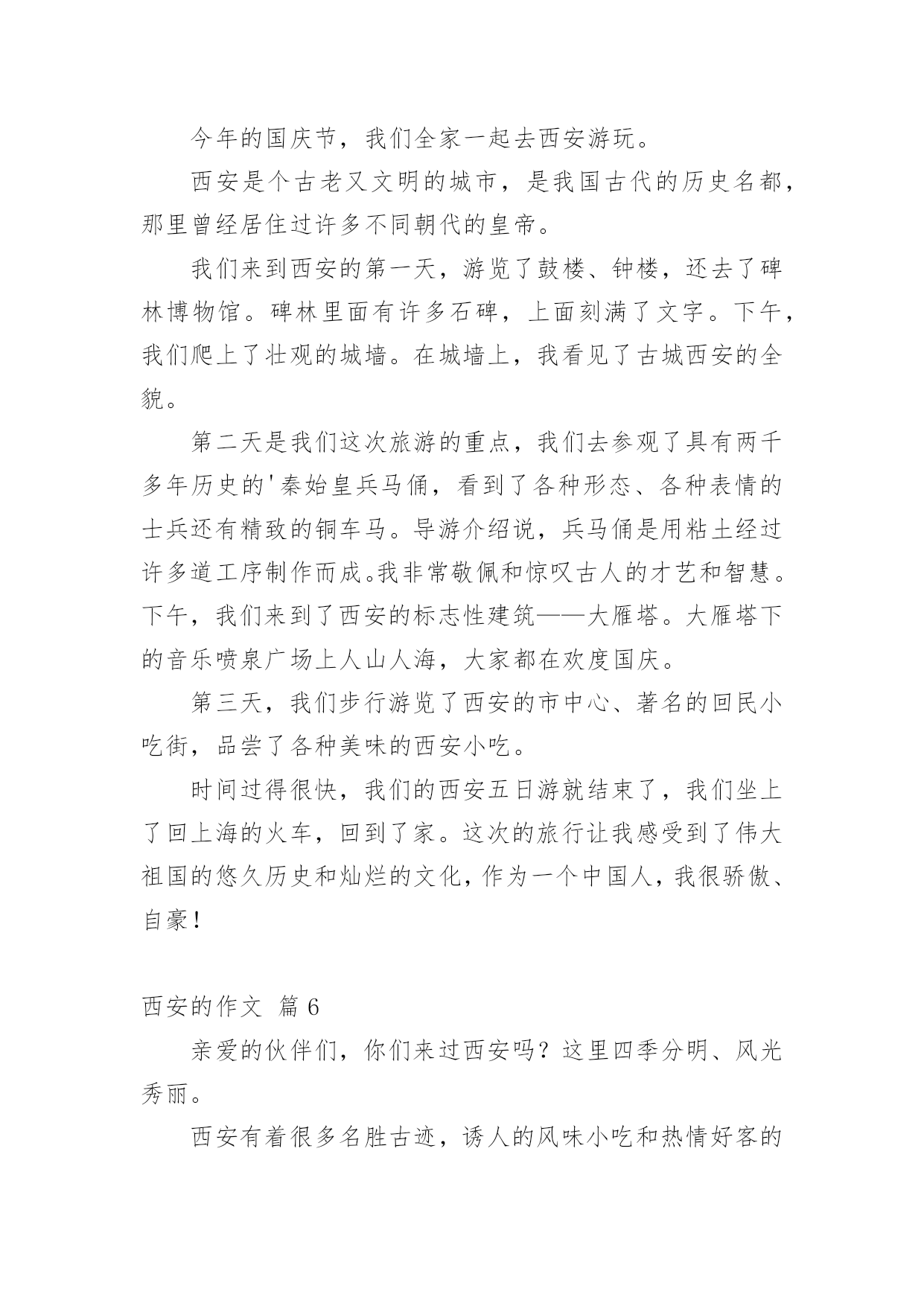 今年的国庆节，我们全家一起去西安游玩。

西安是个古老又文明的城市，是我国古代的历史名都，那里曾经居住过许多不同朝代的皇帝。

我们来到西安的第一天，游览了鼓楼、钟楼，还去了碑林博物馆。碑林里面有许多石碑，上面刻满了文字。下午，我们爬上了壮观的城墙。在城墙上，我看见了古城西安的全貌。

第二天是我们这次旅游的重点，我们去参观了具有两千多年历史的'秦始皇兵马俑，看到了各种形态、各种表情的士兵还有精致的铜车马。导游介绍说，兵马俑是用粘土经过许多道工序制作而成。我非常敬佩和惊叹古人的才艺和智慧。下午，我们来到了西安的标志性建筑——大雁塔。大雁塔下的音乐喷泉广场上人山人海，大家都在欢度国庆。

第三天，我们步行游览了西安的市中心、著名的回民小吃街，品尝了各种美味的西安小吃。

时间过得很快，我们的西安五日游就结束了，我们坐上了回上海的火车，回到了家。这次的旅行让我感受到了伟大祖国的悠久历史和灿烂的文化，作为一个中国人，我很骄傲、自豪！

西安的作文 篇 6

亲爱的伙伴们，你们来过西安吗？这里四季分明、风光秀丽。

西安有着很多名胜古迹，诱人的风味小吃和热情好客的